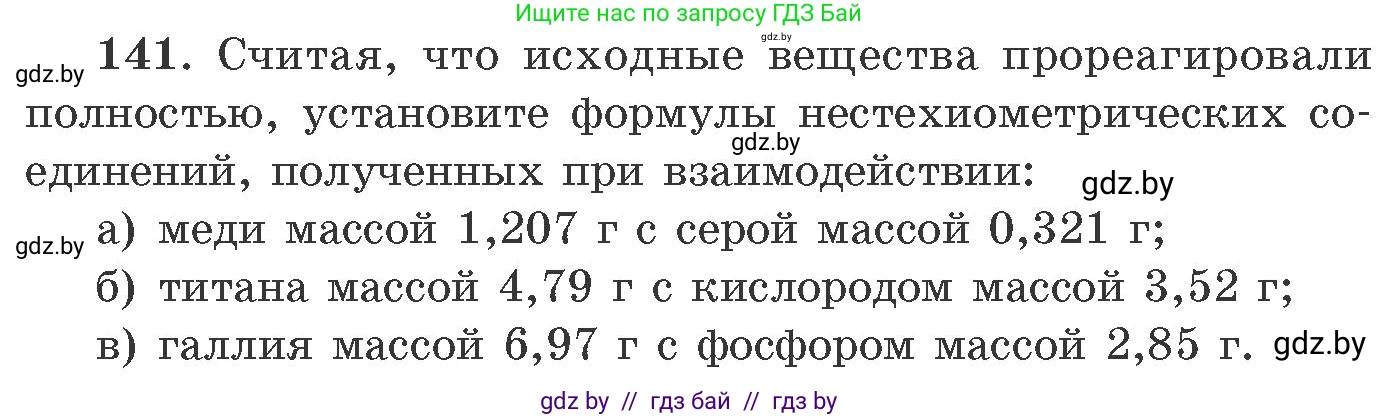 Ищите нас по запросу ГДЗ Бай

gdz.by

gdz.by 141. Считая, что исходные вещества прореагировали полностью, установите формулы нестехиометрических соединений, полученных при взаимодействии:

gdz.by

gdz.by

gdz.by а) меди массой 1,207 г с серой массой 0,321 г;

б) титана массой 4,79 г с кислородом массой 3,52 г;

в) галлия массой 6,97 г с фосфором массой 2,85 г. gdz.by

gdz by // гдз бай // гдз by